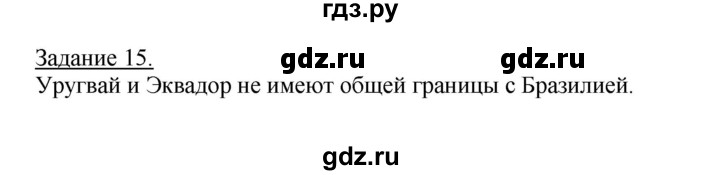 гдз.ру

Задание 15. gdz.ru gdz.ru

Уругвай и Эквадор не имеют общей границы с Бразилией.

gdz.ru